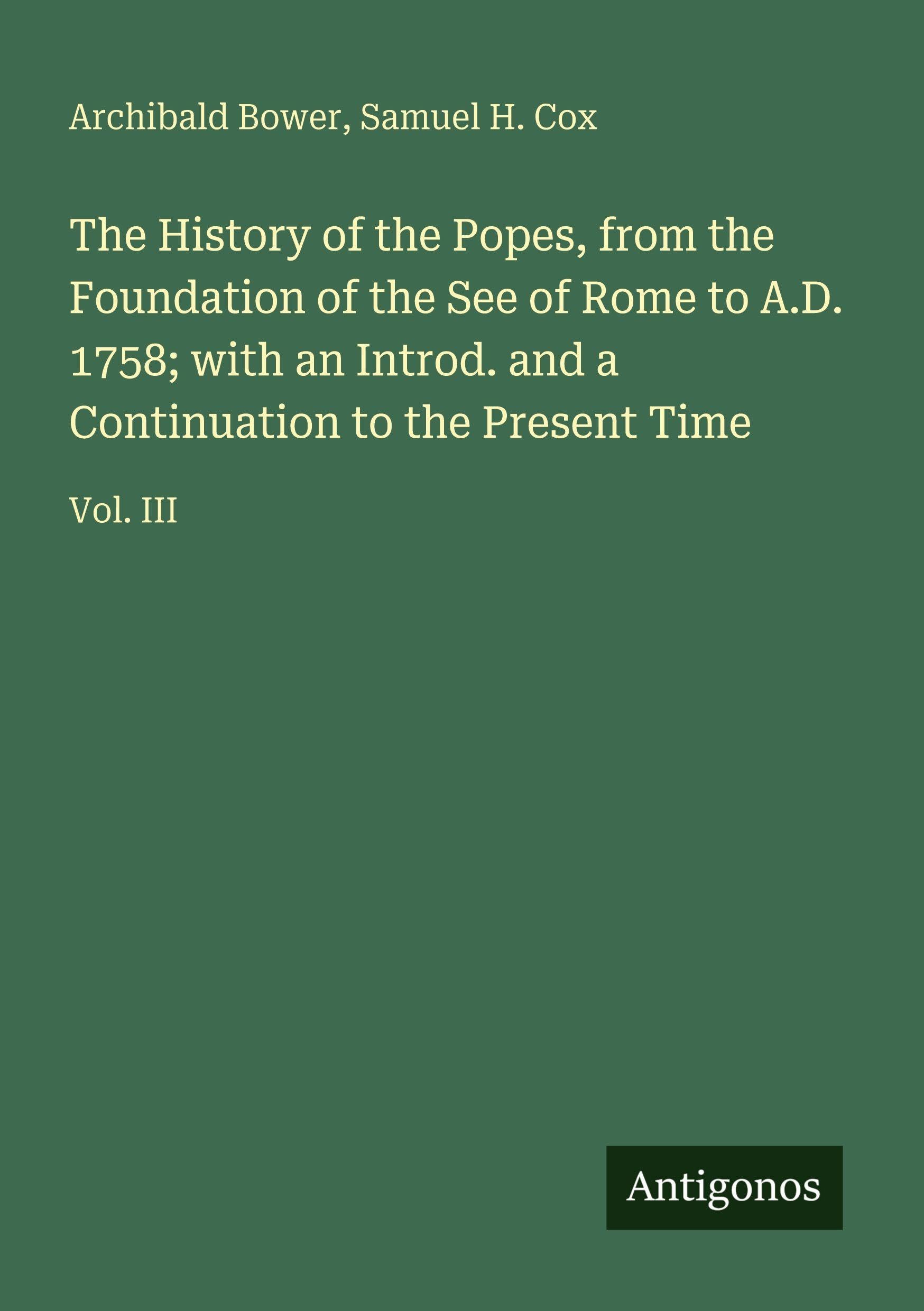 Archibald Bower, Samuel H. Cox

The History of the Popes, from the Foundation of the See of Rome to A.D. 1758; with an Introd. and a Continuation to the Present Time

Vol. III

Antigonos